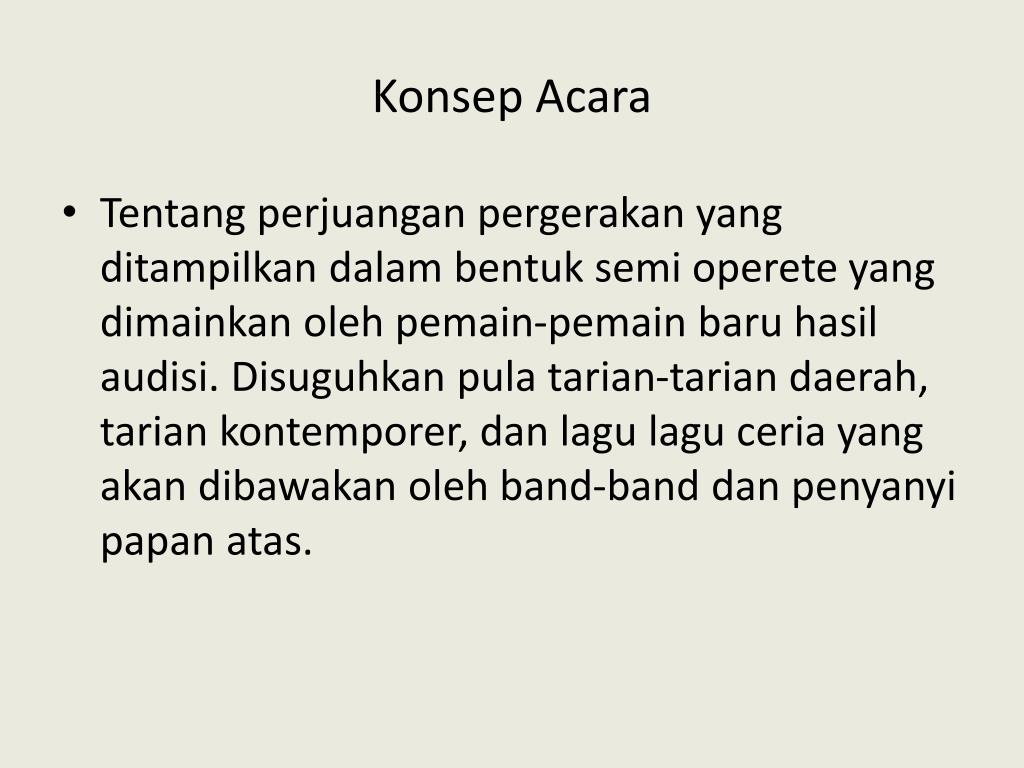 Konsep Acara

• Tentang perjuangan pergerakan yang ditampilkan dalam bentuk semi operete yang dimainkan oleh pemain-pemain baru hasil audisi. Disuguhkan pula tarian-tarian daerah, tarian kontemporer, dan lagu lagu ceria yang akan dibawakan oleh band-band dan penyanyi papan atas.